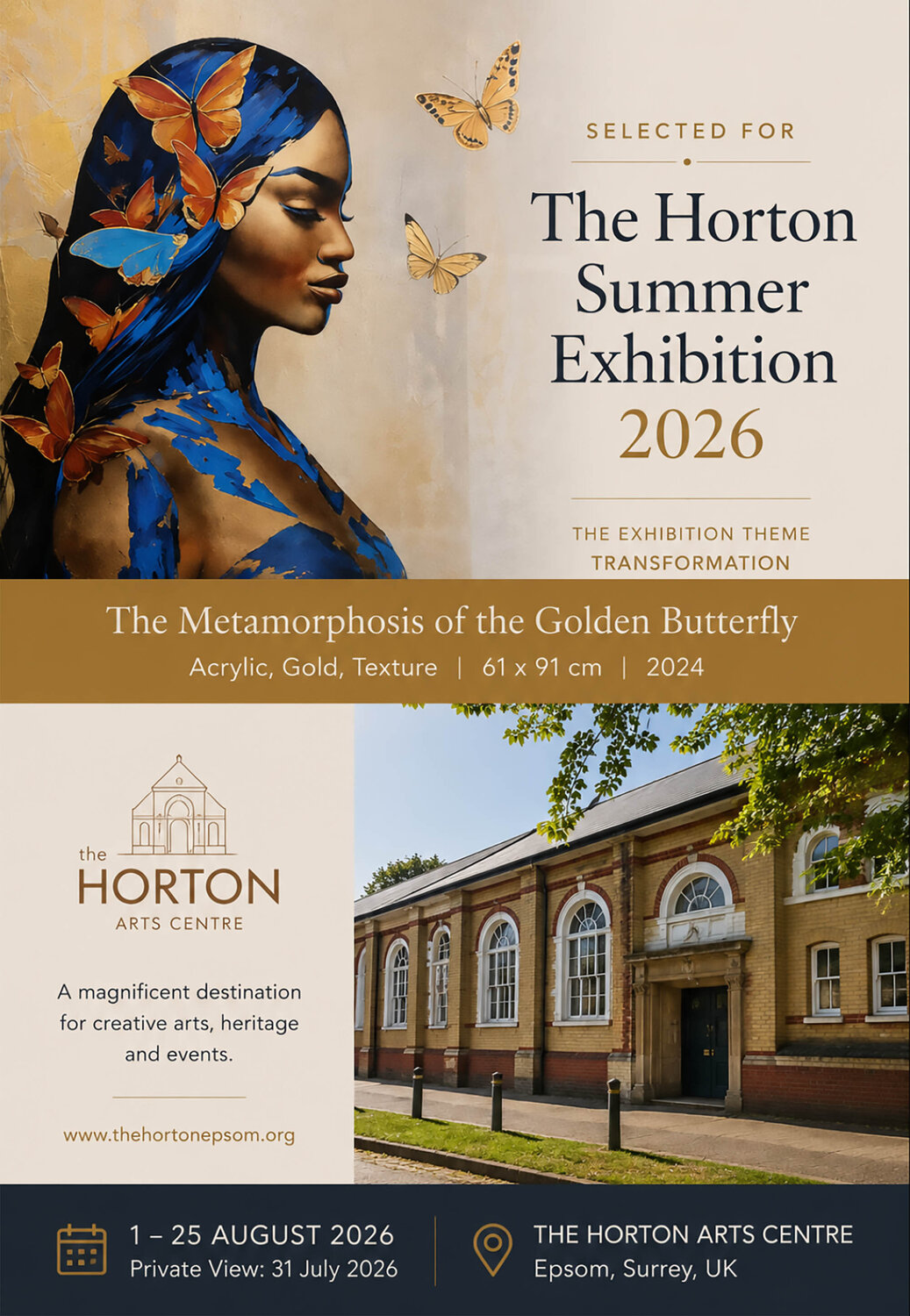 SELECTED FOR

The Horton Summer Exhibition 2026

THE EXHIBITION THEME
TRANSFORMATION

The Metamorphosis of the Golden Butterfly
Acrylic, Gold, Texture | 61 x 91 cm | 2024

the
HORTON
ARTS CENTRE

A magnificent destination for creative arts, heritage and events.

www.thehortonepsom.org

1 – 25 AUGUST 2026
Private View: 31 July 2026

THE HORTON ARTS CENTRE
Epsom, Surrey, UK